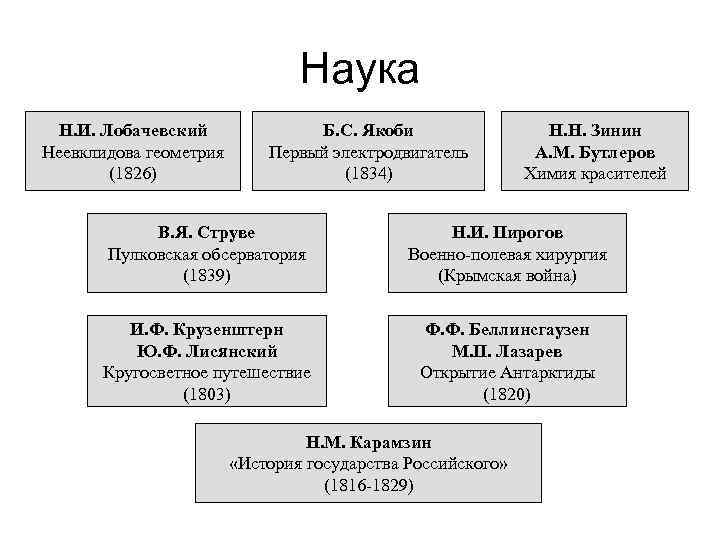 Наука

Н.И. Лобачевский
Неевклидова геометрия
(1826)

Б.С. Якоби
Первый электродвигатель
(1834)

Н.Н. Зинин
А.М. Бутлеров
Химия красителей

В.Я. Струве
Пулковская обсерватория
(1839)

Н.И. Пирогов
Военно-полевая хирургия
(Крымская война)

И.Ф. Крузенштерн
Ю.Ф. Лисянский
Кругосветное путешествие
(1803)

Ф.Ф. Беллинсгаузен
М.П. Лазарев
Открытие Антарктиды
(1820)

Н.М. Карамзин
«История государства Российского»
(1816-1829)